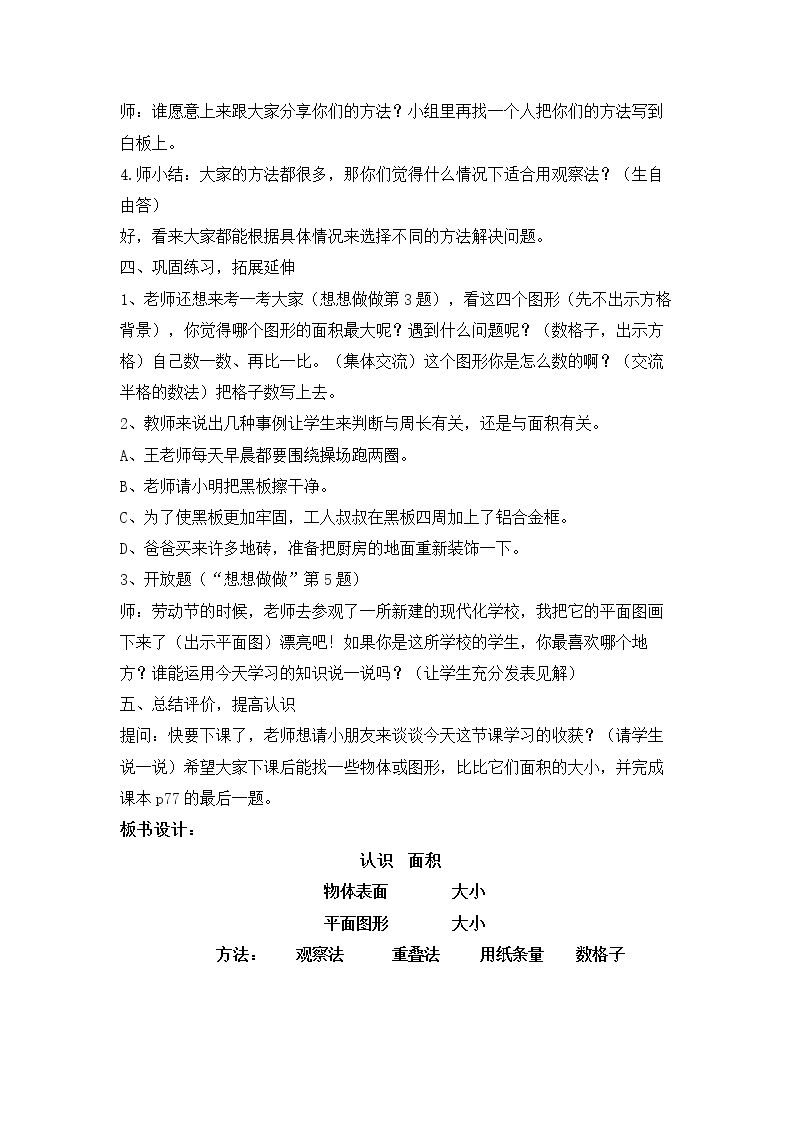 师：谁愿意上来跟大家分享你们的方法？小组里再找一个人把你们的方法写到白板上。

4.师小结：大家的方法都很多，那你们觉得什么情况下适合用观察法？（生自由答）

好，看来大家都能根据具体情况来选择不同的方法解决问题。

四、巩固练习，拓展延伸

1、老师还想来考一考大家（想想做做第3题），看这四个图形（先不出示方格背景），你觉得哪个图形的面积最大呢？遇到什么问题呢？（数格子，出示方格）自己数一数、再比一比。（集体交流）这个图形你是怎么数的啊？（交流半格的数法）把格子数写上去。

2、教师来说出几种事例让学生来判断与周长有关，还是与面积有关。

A、王老师每天早晨都要围绕操场跑两圈。

B、老师请小明把黑板擦干净。

C、为了使黑板更加牢固，工人叔叔在黑板四周加上了铝合金框。

D、爸爸买来许多地砖，准备把厨房的地面重新装饰一下。

3、开放题（“想想做做”第5题）

师：劳动节的时候，老师去参观了一所新建的现代化学校，我把它的平面图画下来了（出示平面图）漂亮吧！如果你是这所学校的学生，你最喜欢哪个地方？谁能运用今天学习的知识说一说吗？（让学生充分发表见解）

五、总结评价，提高认识

提问：快要下课了，老师想请小朋友来谈谈今天这节课学习的收获？（请学生说一说）希望大家下课后能找一些物体或图形，比比它们面积的大小，并完成课本p77的最后一题。

板书设计：

认识 面积

物体表面 大小

平面图形 大小

方法： 观察法 重叠法 用纸条量 数格子